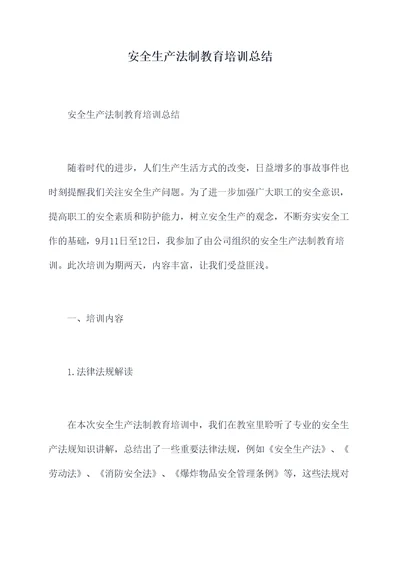 安全生产法制教育培训总结

安全生产法制教育培训总结

随着时代的进步，人们生产生活方式的改变，日益增多的事故事件也时刻提醒我们关注安全生产问题。为了进一步加强广大职工的安全意识，提高职工的安全素质和防护能力，树立安全生产的观念，不断夯实安全工作的基础，9月11日至12日，我参加了由公司组织的安全生产法制教育培训。此次培训为期两天，内容丰富，让我们受益匪浅。

一、培训内容

1.法律法规解读

在本次安全生产法制教育培训中，我们在教室里聆听了专业的安全生产法规知识讲解，总结出了一些重要法律法规，例如《安全生产法》、《劳动法》、《消防安全法》、《爆炸物品安全管理条例》等，这些法规对